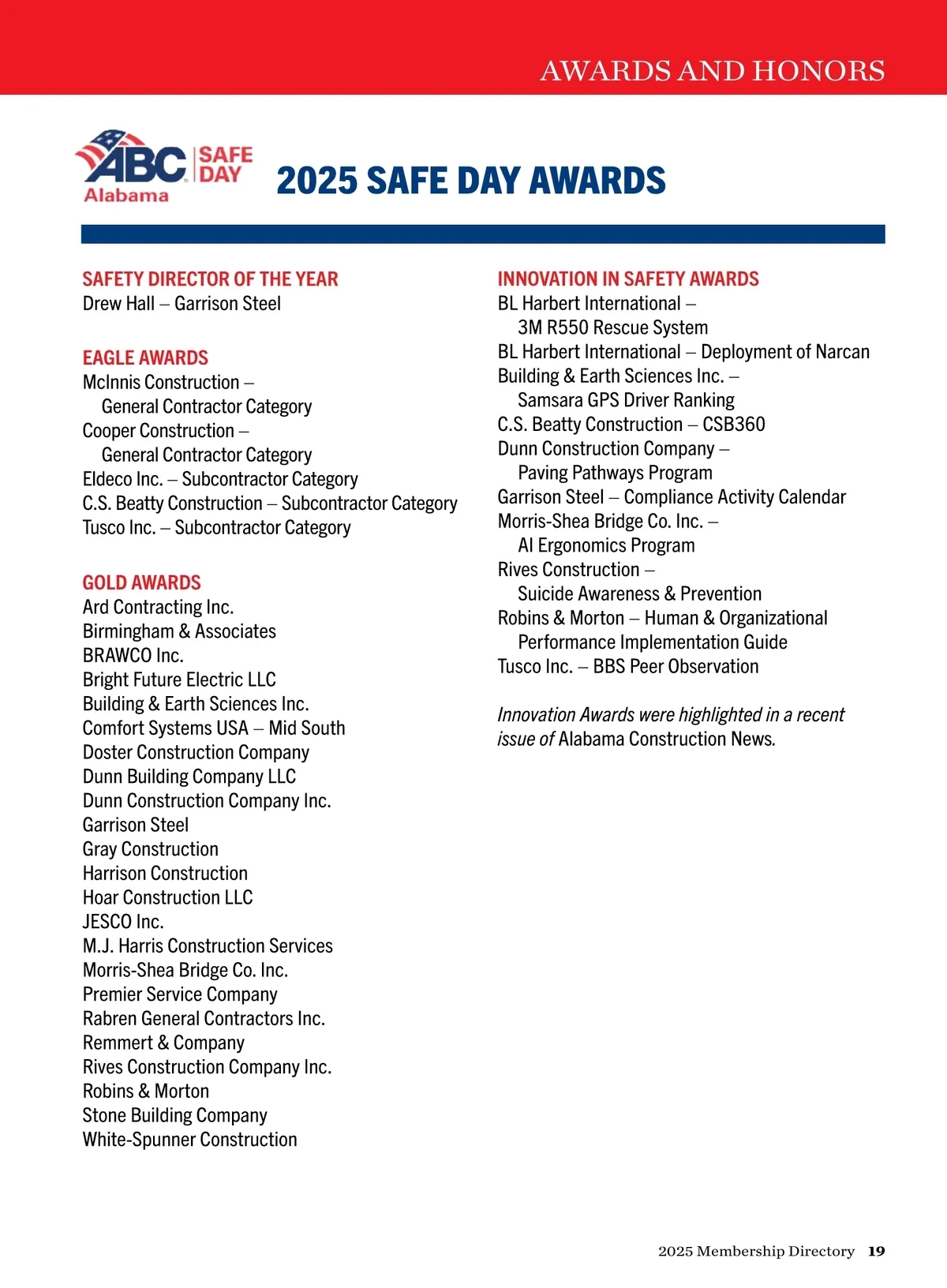 AWARDS AND HONORS

ABC Alabama SAFE DAY

2025 SAFE DAY AWARDS

SAFETY DIRECTOR OF THE YEAR
Drew Hall – Garrison Steel

EAGLE AWARDS
McInnis Construction – General Contractor Category
Cooper Construction – General Contractor Category
Eldeco Inc. – Subcontractor Category
C.S. Beatty Construction – Subcontractor Category
Tusco Inc. – Subcontractor Category

GOLD AWARDS
Ard Contracting Inc.
Birmingham & Associates
BRAWCO Inc.
Bright Future Electric LLC
Building & Earth Sciences Inc.
Comfort Systems USA – Mid South
Doster Construction Company
Dunn Building Company LLC
Dunn Construction Company Inc.
Garrison Steel
Gray Construction
Harrison Construction
Hoar Construction LLC
JESCO Inc.
M.J. Harris Construction Services
Morris-Shea Bridge Co. Inc.
Premier Service Company
Rabren General Contractors Inc.
Remmert & Company
Rives Construction Company Inc.
Robins & Morton
Stone Building Company
White-Spunner Construction

INNOVATION IN SAFETY AWARDS
BL Harbert International – 3M R550 Rescue System
BL Harbert International – Deployment of Narcan
Building & Earth Sciences Inc. – Samsara GPS Driver Ranking
C.S. Beatty Construction – CSB360
Dunn Construction Company – Paving Pathways Program
Garrison Steel – Compliance Activity Calendar
Morris-Shea Bridge Co. Inc. – AI Ergonomics Program
Rives Construction – Suicide Awareness & Prevention
Robins & Morton – Human & Organizational Performance Implementation Guide
Tusco Inc. – BBS Peer Observation

Innovation Awards were highlighted in a recent issue of Alabama Construction News.

2025 Membership Directory 19